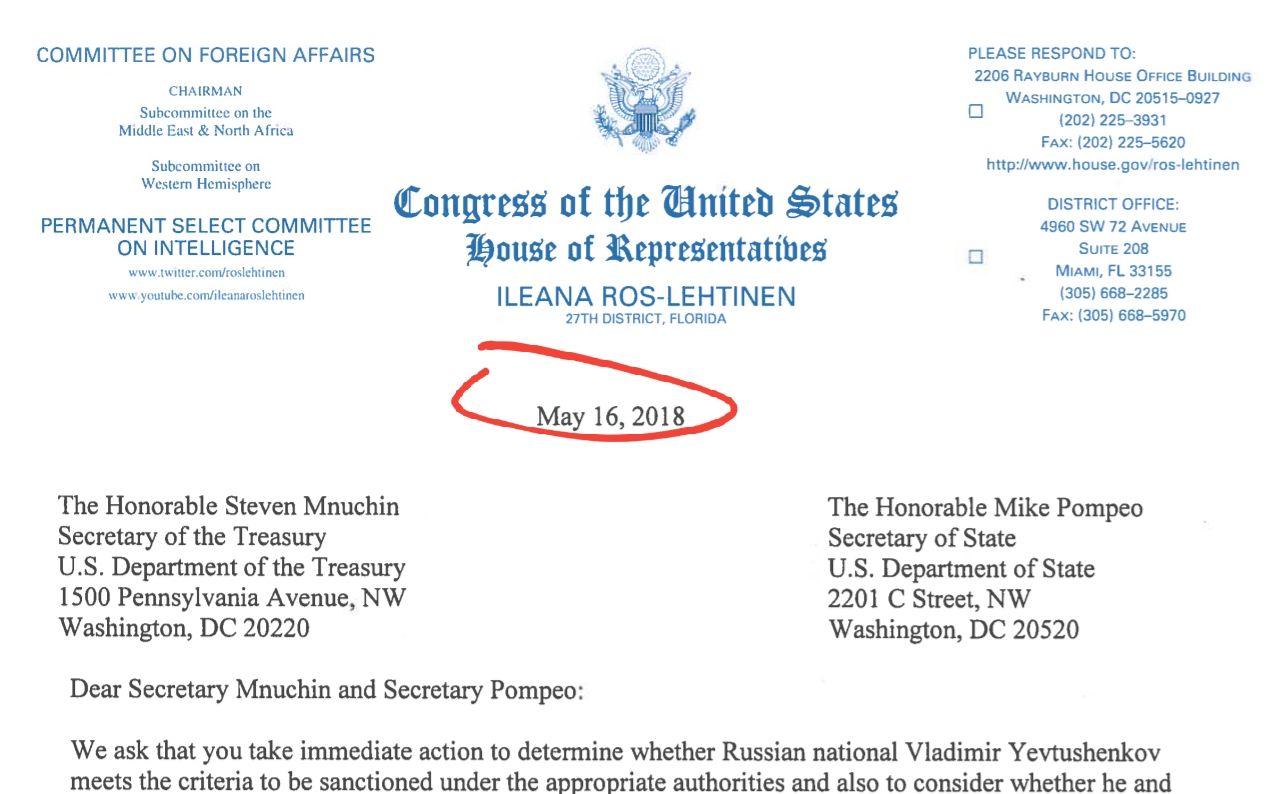 COMMITTEE ON FOREIGN AFFAIRS

CHAIRMAN
Subcommittee on the
Middle East & North Africa

Subcommittee on
Western Hemisphere

PERMANENT SELECT COMMITTEE ON INTELLIGENCE
www.twitter.com/roslehtinen
www.youtube.com/ileanaroslehtinen

Congress of the United States
House of Representatives

ILEANA ROS-LEHTINEN
27TH DISTRICT, FLORIDA

PLEASE RESPOND TO:
2206 RAYBURN HOUSE OFFICE BUILDING
WASHINGTON, DC 20515–0927
(202) 225–3931
FAX: (202) 225–5620
http://www.house.gov/ros-lehtinen

DISTRICT OFFICE:
4960 SW 72 AVENUE
SUITE 208
MIAMI, FL 33155
(305) 668–2285
FAX: (305) 668–5970

May 16, 2018

The Honorable Steven Mnuchin
Secretary of the Treasury
U.S. Department of the Treasury
1500 Pennsylvania Avenue, NW
Washington, DC 20220

The Honorable Mike Pompeo
Secretary of State
U.S. Department of State
2201 C Street, NW
Washington, DC 20520

Dear Secretary Mnuchin and Secretary Pompeo:

We ask that you take immediate action to determine whether Russian national Vladimir Yevtushenkov meets the criteria to be sanctioned under the appropriate authorities and also to consider whether he and